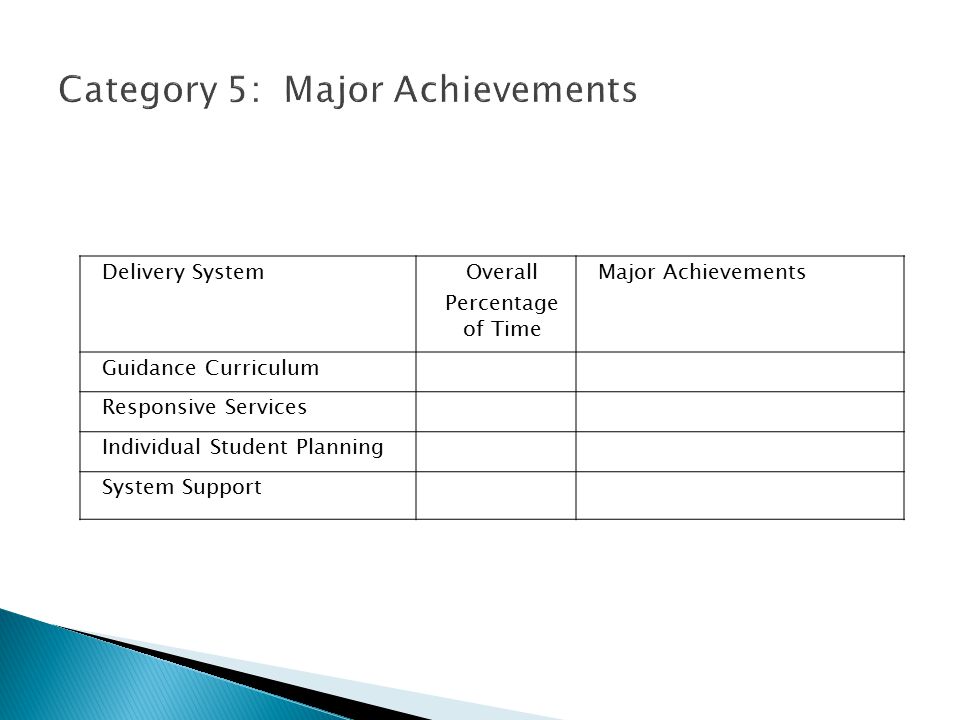 Category 5: Major Achievements

| Delivery System | Overall Percentage of Time | Major Achievements |
|---|---|---|
| Guidance Curriculum | | |
| Responsive Services | | |
| Individual Student Planning | | |
| System Support | | |